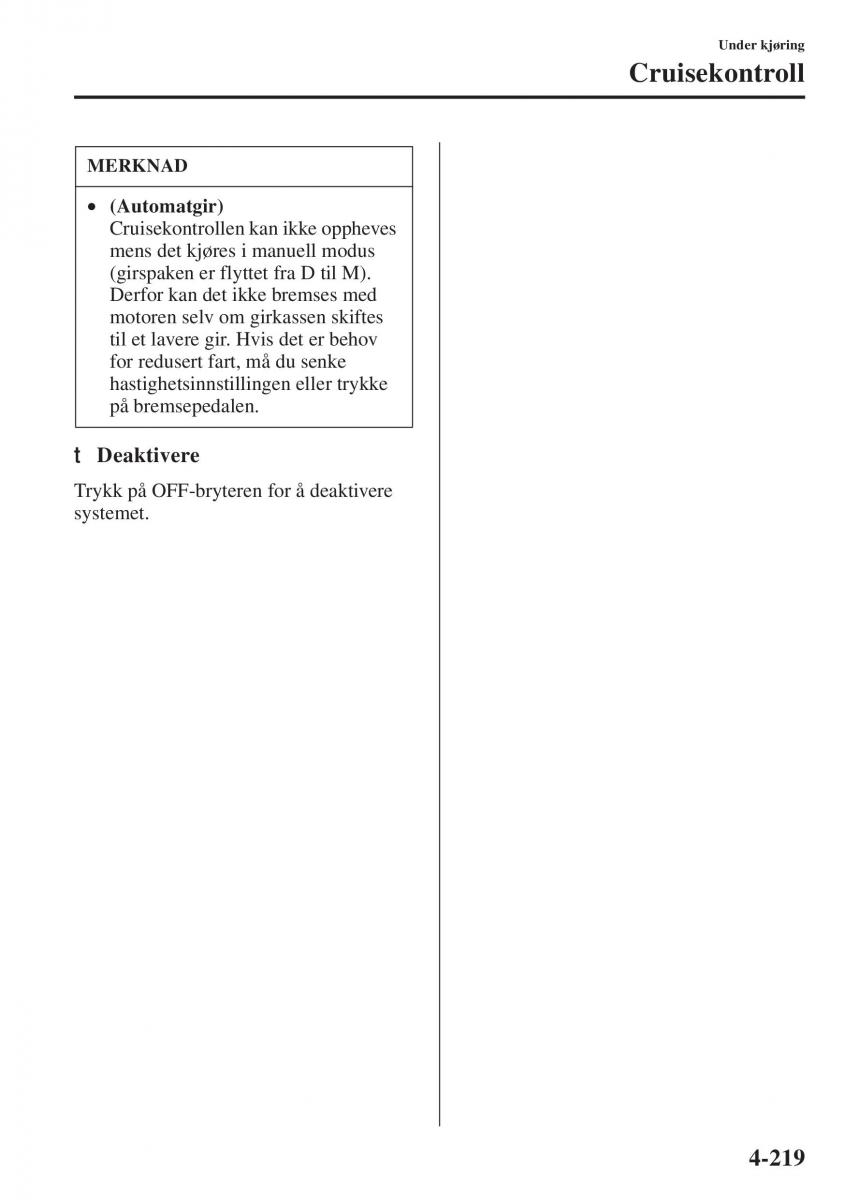 Under kjøring

Cruisekontroll

MERKNAD

• (Automatgir)
Cruisekontrollen kan ikke oppheves mens det kjøres i manuell modus (girspaken er flyttet fra D til M). Derfor kan det ikke bremses med motoren selv om girkassen skiftes til et lavere gir. Hvis det er behov for redusert fart, må du senke hastighetsinnstillingen eller trykke på bremsepedalen.

t Deaktivere

Trykk på OFF-bryteren for å deaktivere systemet.

4-219